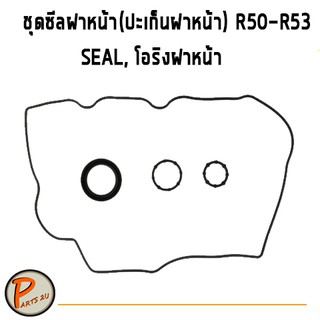 ชุดซีลฝาหน้า(ปะเก็นฝาหน้า) R50-R53
SEAL, โอริงฝาหน้า

PARTS 2U